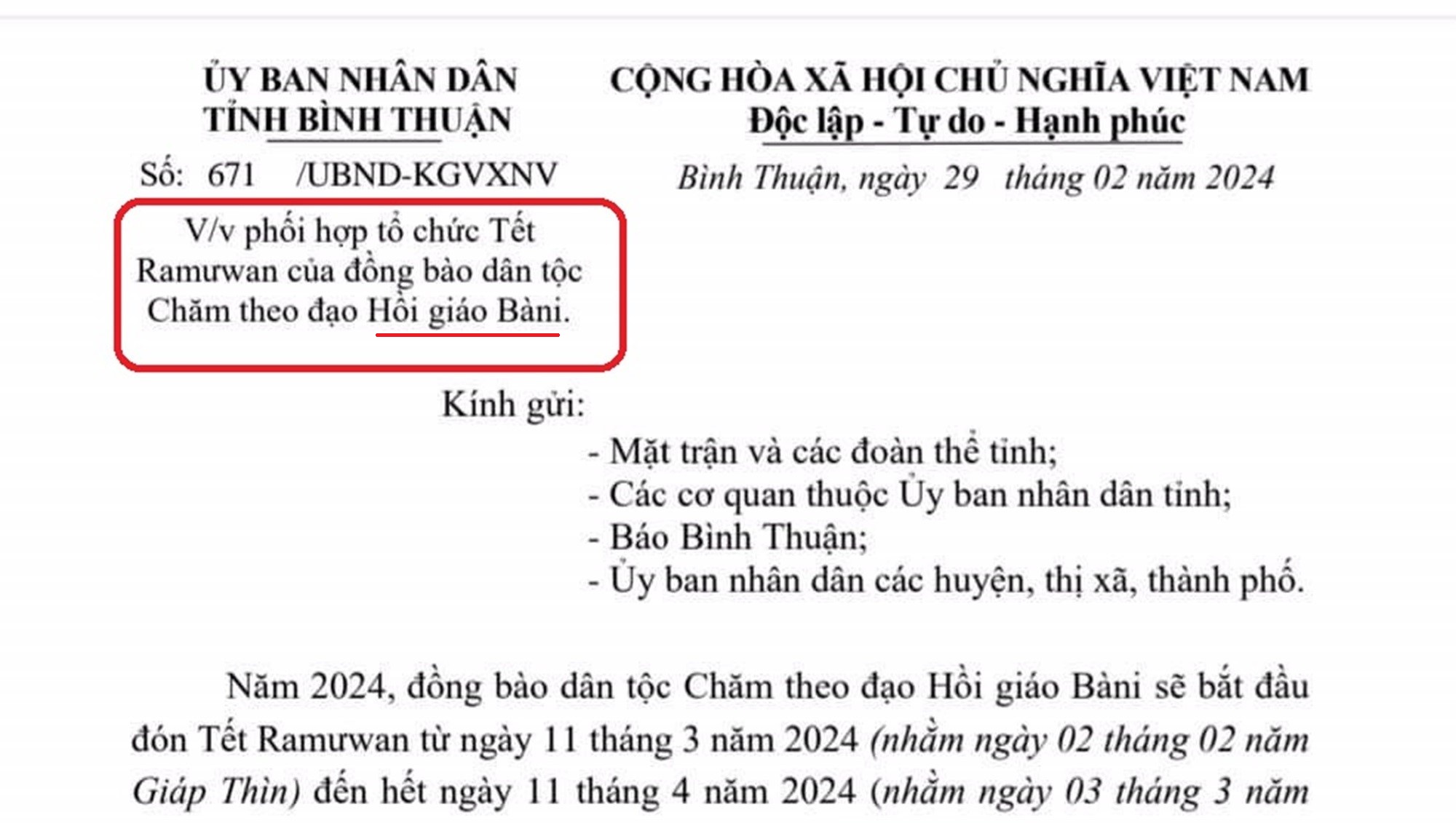 ỦY BAN NHÂN DÂN
TỈNH BÌNH THUẬN

Số: 671 /UBND-KGVXNV

V/v phối hợp tổ chức Tết Ramưwan của đồng bào dân tộc Chăm theo đạo Hồi giáo Bàni.

CỘNG HÒA XÃ HỘI CHỦ NGHĨA VIỆT NAM
Độc lập - Tự do - Hạnh phúc

Bình Thuận, ngày 29 tháng 02 năm 2024

Kính gửi:
- Mặt trận và các đoàn thể tỉnh;
- Các cơ quan thuộc Ủy ban nhân dân tỉnh;
- Báo Bình Thuận;
- Ủy ban nhân dân các huyện, thị xã, thành phố.

Năm 2024, đồng bào dân tộc Chăm theo đạo Hồi giáo Bàni sẽ bắt đầu đón Tết Ramưwan từ ngày 11 tháng 3 năm 2024 (nhằm ngày 02 tháng 02 năm Giáp Thìn) đến hết ngày 11 tháng 4 năm 2024 (nhằm ngày 03 tháng 3 năm